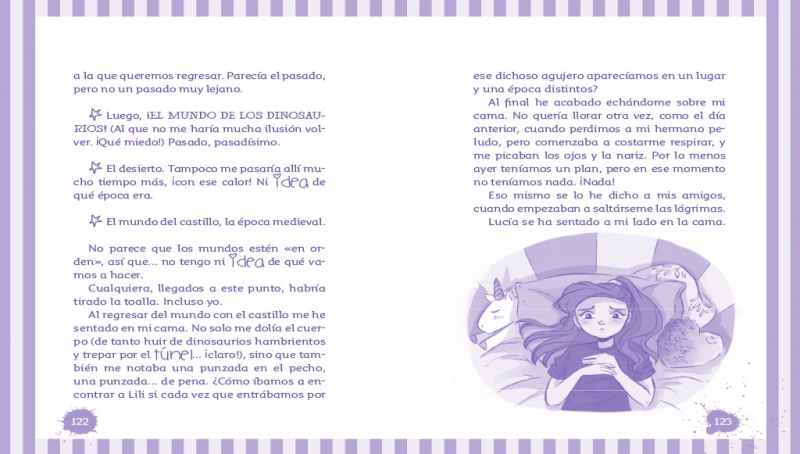 a la que queremos regresar. Parecía el pasado, pero no un pasado muy lejano.

Luego, ¡EL MUNDO DE LOS DINOSAURIOS! (Al que no me haría mucha ilusión volver. ¡Qué miedo!) Pasado, pasadísimo.

El desierto. Tampoco me pasaría allí mucho tiempo más, ¡con ese calor! Ni idea de qué época era.

El mundo del castillo, la época medieval.

No parece que los mundos estén «en orden», así que... no tengo ni idea de qué vamos a hacer.

Cualquiera, llegados a este punto, habría tirado la toalla. Incluso yo.

Al regresar del mundo con el castillo me he sentado en mi cama. No solo me dolía el cuerpo (de tanto huir de dinosaurios hambrientos y trepar por el túnel... ¡claro!), sino que también me notaba una punzada en el pecho, una punzada... de pena. ¿Cómo íbamos a encontrar a Lili si cada vez que entrábamos por

122

ese dichoso agujero aparecíamos en un lugar y una época distintos?

Al final he acabado echándome sobre mi cama. No quería llorar otra vez, como el día anterior, cuando perdimos a mi hermano peludo, pero comenzaba a costarme respirar, y me picaban los ojos y la nariz. Por lo menos ayer teníamos un plan, pero en ese momento no teníamos nada. ¡Nada!

Eso mismo se lo he dicho a mis amigos, cuando empezaban a saltárseme las lágrimas.

Lucía se ha sentado a mi lado en la cama.

123